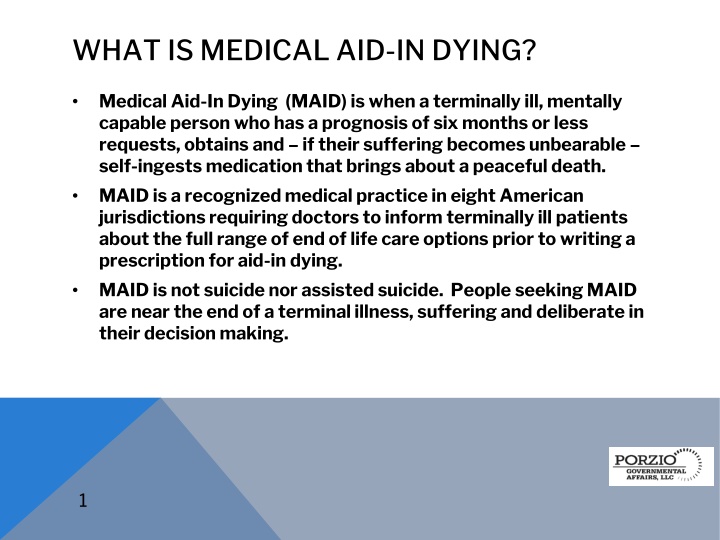 WHAT IS MEDICAL AID-IN DYING?

• Medical Aid-In Dying (MAID) is when a terminally ill, mentally capable person who has a prognosis of six months or less requests, obtains and – if their suffering becomes unbearable – self-ingests medication that brings about a peaceful death.

• MAID is a recognized medical practice in eight American jurisdictions requiring doctors to inform terminally ill patients about the full range of end of life care options prior to writing a prescription for aid-in dying.

• MAID is not suicide nor assisted suicide. People seeking MAID are near the end of a terminal illness, suffering and deliberate in their decision making.

PORZIO GOVERNMENTAL AFFAIRS, LLC

1